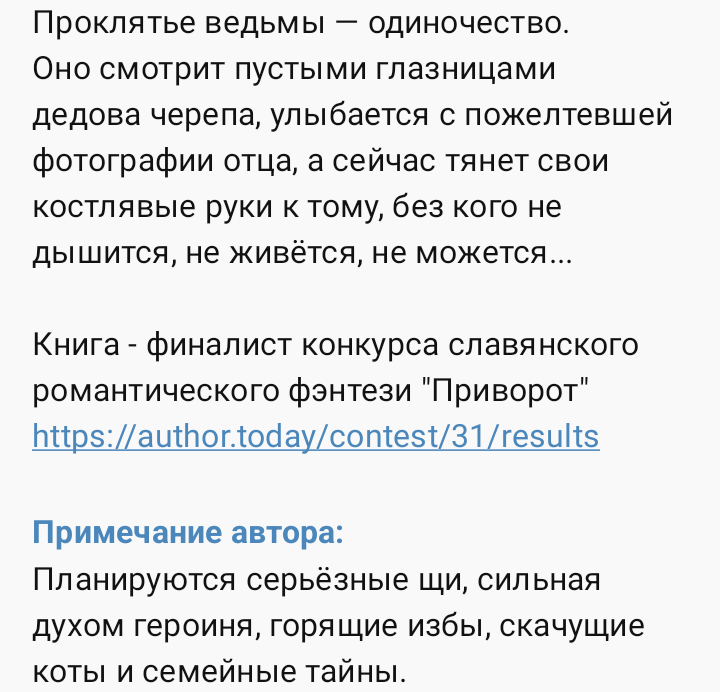 Проклятье ведьмы — одиночество. Оно смотрит пустыми глазницами дедова черепа, улыбается с пожелтевшей фотографии отца, а сейчас тянет свои костлявые руки к тому, без кого не дышится, не живётся, не можется...

Книга - финалист конкурса славянского романтического фэнтези "Приворот" https://author.today/contest/31/results

Примечание автора:
Планируются серьёзные щи, сильная духом героиня, горящие избы, скачущие коты и семейные тайны.